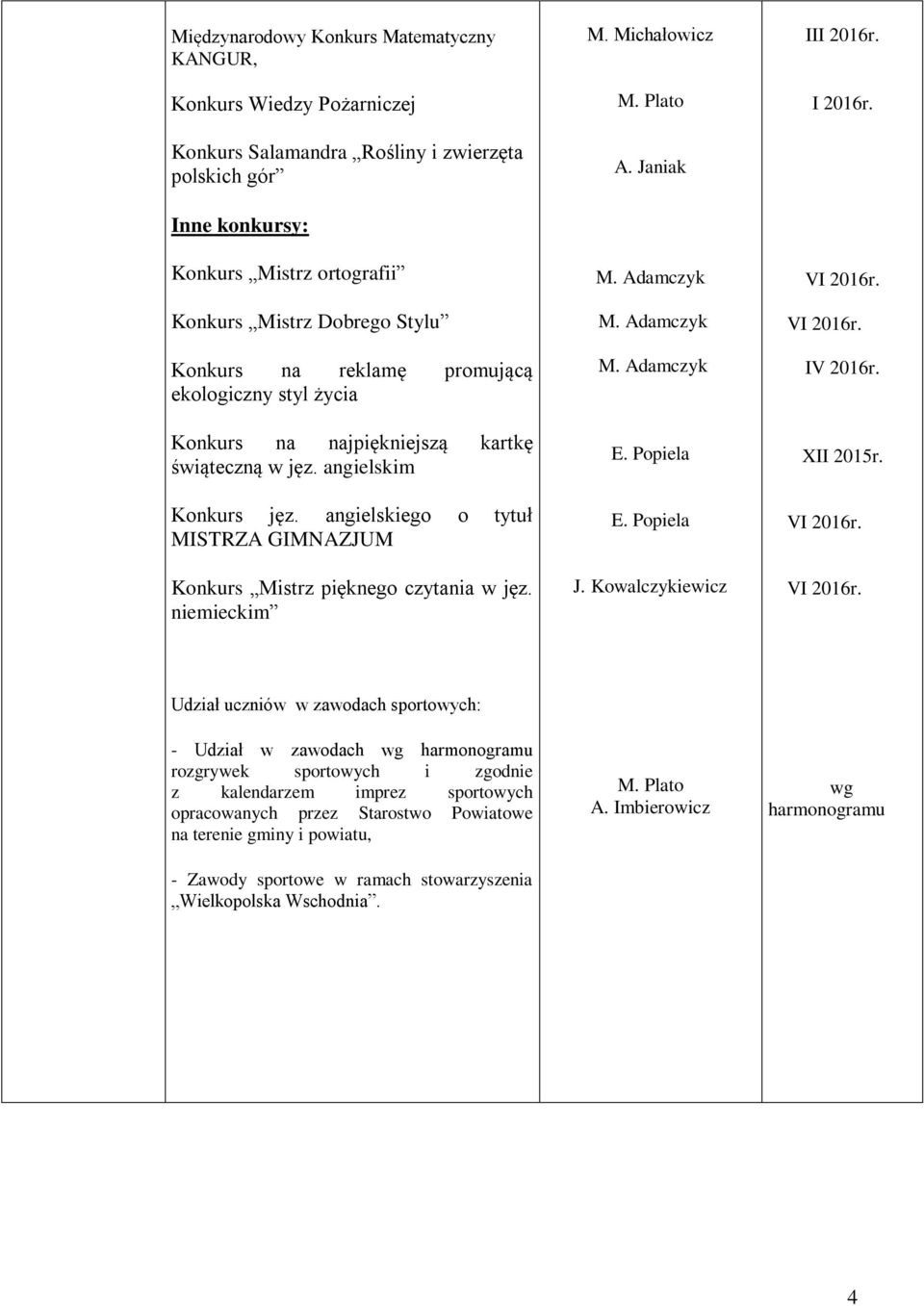 | | | |
|---|---|---|
| Międzynarodowy Konkurs Matematyczny KANGUR, | M. Michałowicz | III 2016r. |
| Konkurs Wiedzy Pożarniczej | M. Plato | I 2016r. |
| Konkurs Salamandra „Rośliny i zwierzęta polskich gór” | A. Janiak | |
| Inne konkursy: | | |
| Konkurs „Mistrz ortografii” | M. Adamczyk | VI 2016r. |
| Konkurs „Mistrz Dobrego Stylu” | M. Adamczyk | VI 2016r. |
| Konkurs na reklamę promującą ekologiczny styl życia | M. Adamczyk | IV 2016r. |
| Konkurs na najpiękniejszą kartkę świąteczną w jęz. angielskim | E. Popiela | XII 2015r. |
| Konkurs jęz. angielskiego o tytuł MISTRZA GIMNAZJUM | E. Popiela | VI 2016r. |
| Konkurs „Mistrz pięknego czytania w jęz. niemieckim” | J. Kowalczykiewicz | VI 2016r. |
| Udział uczniów w zawodach sportowych: | | |
| - Udział w zawodach wg harmonogramu rozgrywek sportowych i zgodnie z kalendarzem imprez sportowych opracowanych przez Starostwo Powiatowe na terenie gminy i powiatu, | M. Plato A. Imbierowicz | wg harmonogramu |
| - Zawody sportowe w ramach stowarzyszenia „Wielkopolska Wschodnia”. | | |

4